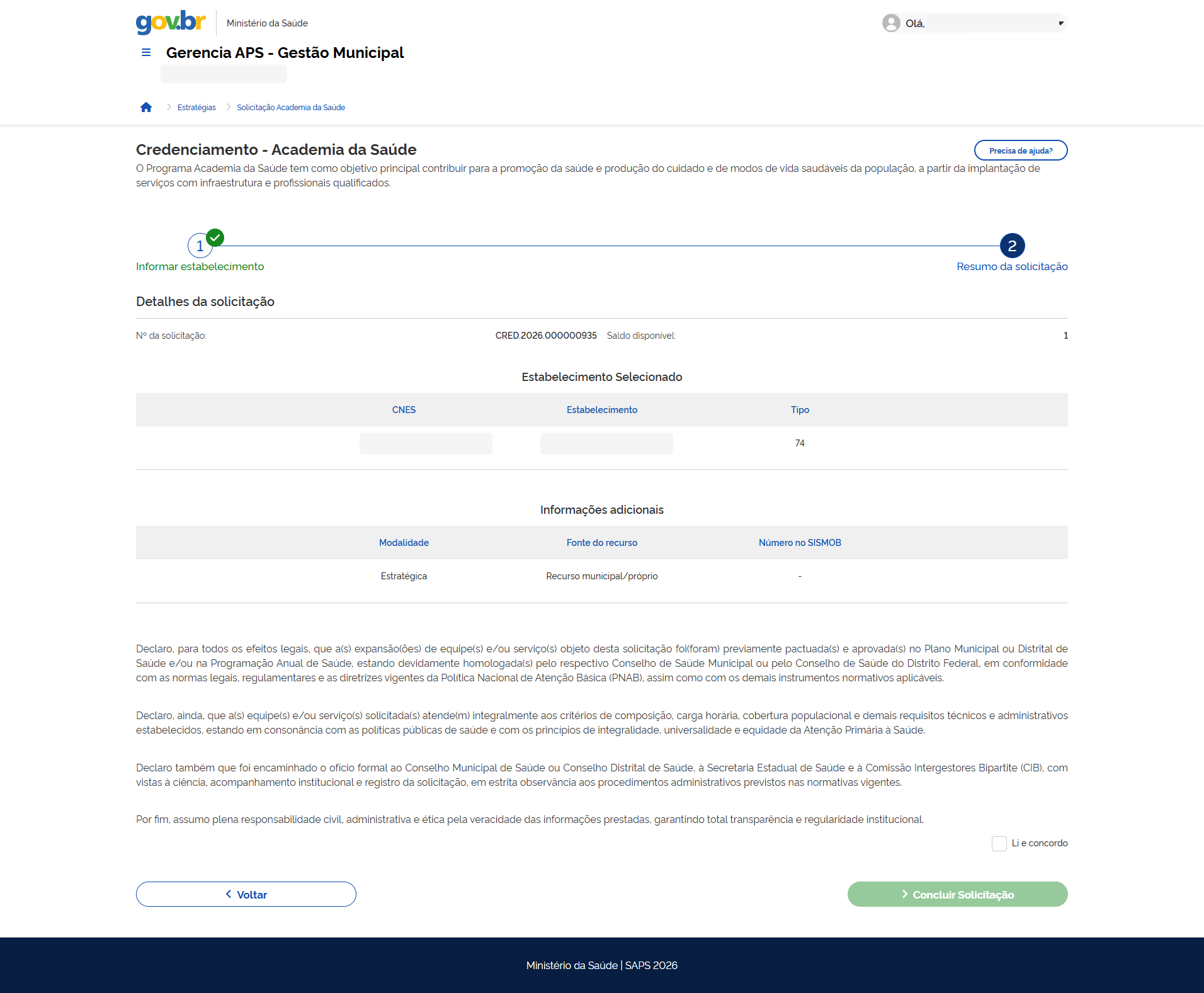 gov.br Ministério da Saúde

Olá,

Gerencia APS - Gestão Municipal

Estratégias > Solicitação Academia da Saúde

Credenciamento - Academia da Saúde

Precisa de ajuda?

O Programa Academia da Saúde tem como objetivo principal contribuir para a promoção da saúde e produção do cuidado e de modos de vida saudáveis da população, a partir da implantação de serviços com infraestrutura e profissionais qualificados.

1 Informar estabelecimento

2 Resumo da solicitação

Detalhes da solicitação

Nº da solicitação: CRED.2026.000000935 Saldo disponível: 1

Estabelecimento Selecionado

| CNES | Estabelecimento | Tipo |
|---|---|---|
| | | 74 |

Informações adicionais

| Modalidade | Fonte do recurso | Número no SISMOB |
|---|---|---|
| Estratégica | Recurso municipal/próprio | - |

Declaro, para todos os efeitos legais, que a(s) expansão(ões) de equipe(s) e/ou serviço(s) objeto desta solicitação foi(foram) previamente pactuada(s) e aprovada(s) no Plano Municipal ou Distrital de Saúde e/ou na Programação Anual de Saúde, estando devidamente homologada(s) pelo respectivo Conselho de Saúde Municipal ou pelo Conselho de Saúde do Distrito Federal, em conformidade com as normas legais, regulamentares e as diretrizes vigentes da Política Nacional de Atenção Básica (PNAB), assim como com os demais instrumentos normativos aplicáveis.

Declaro, ainda, que a(s) equipe(s) e/ou serviço(s) solicitada(s) atende(m) integralmente aos critérios de composição, carga horária, cobertura populacional e demais requisitos técnicos e administrativos estabelecidos, estando em consonância com as políticas públicas de saúde e com os princípios de integralidade, universalidade e equidade da Atenção Primária à Saúde.

Declaro também que foi encaminhado o ofício formal ao Conselho Municipal de Saúde ou Conselho Distrital de Saúde, à Secretaria Estadual de Saúde e à Comissão Intergestores Bipartite (CIB), com vistas à ciência, acompanhamento institucional e registro da solicitação, em estrita observância aos procedimentos administrativos previstos nas normativas vigentes.

Por fim, assumo plena responsabilidade civil, administrativa e ética pela veracidade das informações prestadas, garantindo total transparência e regularidade institucional.

Li e concordo

Voltar

Concluir Solicitação

Ministério da Saúde | SAPS 2026